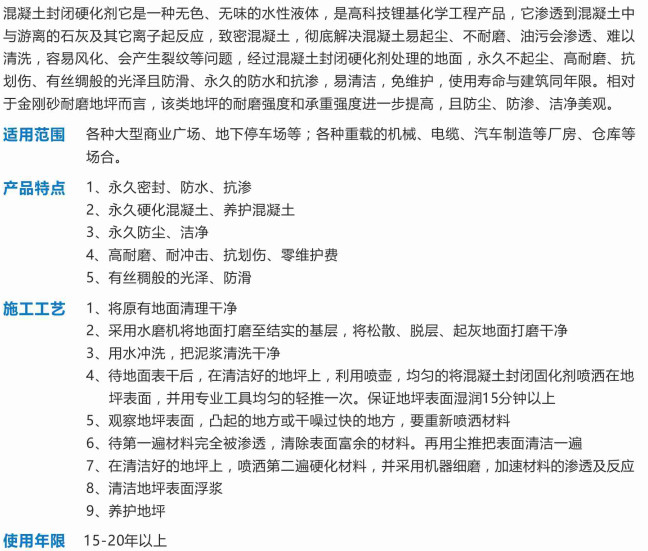 混凝土封闭硬化剂它是一种无色、无味的水性液体，是高科技锂基化学工程产品，它渗透到混凝土中与游离的石灰及其它离子起反应，致密混凝土，彻底解决混凝土易起尘、不耐磨、油污会渗透、难以清洗，容易风化、会产生裂纹等问题，经过混凝土封闭硬化剂处理的地面，永久不起尘、高耐磨、抗划伤、有丝绸般的光泽且防滑、永久的防水和抗渗，易清洁，免维护，使用寿命与建筑同年限。相对于金刚砂耐磨地坪而言，该类地坪的耐磨强度和承重强度进一步提高，且防尘、防渗、洁净美观。

适用范围 各种大型商业广场、地下停车场等；各种重载的机械、电缆、汽车制造等厂房、仓库等场合。

产品特点 1、永久密封、防水、抗渗
2、永久硬化混凝土、养护混凝土
3、永久防尘、洁净
4、高耐磨、耐冲击、抗划伤、零维护费
5、有丝稠般的光泽、防滑

施工工艺 1、将原有地面清理干净
2、采用水磨机将地面打磨至结实的基层，将松散、脱层、起灰地面打磨干净
3、用水冲洗，把泥浆清洗干净
4、待地面表干后，在清洁好的地坪上，利用喷壶，均匀的将混凝土封闭固化剂喷洒在地坪表面，并用专业工具均匀的轻推一次。保证地坪表面湿润15分钟以上
5、观察地坪表面，凸起的地方或干噪过快的地方，要重新喷洒材料
6、待第一遍材料完全被渗透，清除表面富余的材料。再用尘推把表面清洁一遍
7、在清洁好的地坪上，喷洒第二遍硬化材料，并采用机器细磨，加速材料的渗透及反应
8、清洁地坪表面浮浆
9、养护地坪

使用年限 15-20年以上